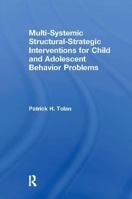 Multi-Systemic Structural-Strategic Interventions for Child and Adolescent Behavior Problems

Patrick H. Tolan

R